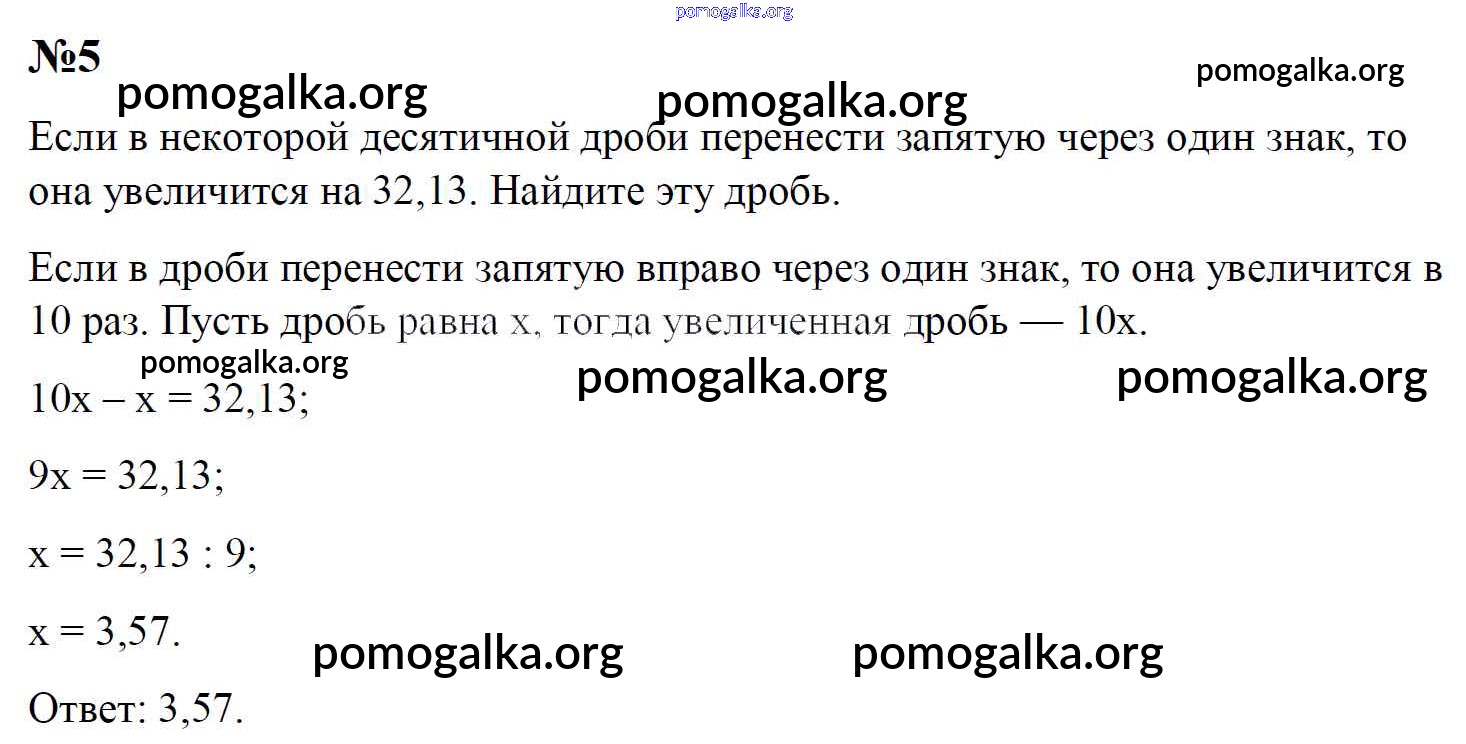 №5

Если в некоторой десятичной дроби перенести запятую через один знак, то она увеличится на 32,13. Найдите эту дробь.

Если в дроби перенести запятую вправо через один знак, то она увеличится в 10 раз. Пусть дробь равна x, тогда увеличенная дробь — 10x.

$10x - x = 32,13$;

$9x = 32,13$;

$x = 32,13 : 9$;

$x = 3,57$.

Ответ: 3,57.

pomogalka.org